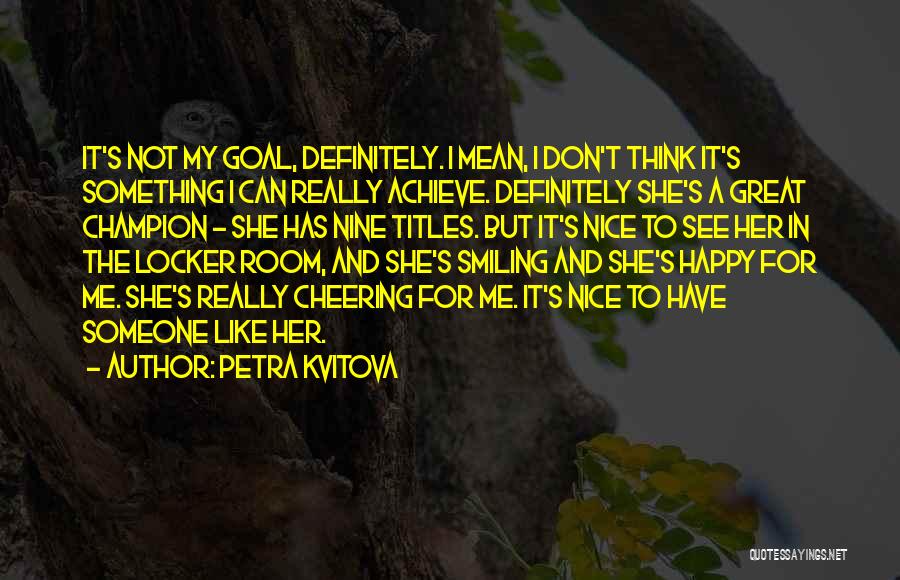 IT'S NOT MY GOAL, DEFINITELY. I MEAN, I DON'T THINK IT'S SOMETHING I CAN REALLY ACHIEVE. DEFINITELY SHE'S A GREAT CHAMPION - SHE HAS NINE TITLES. BUT IT'S NICE TO SEE HER IN THE LOCKER ROOM, AND SHE'S SMILING AND SHE'S HAPPY FOR ME. SHE'S REALLY CHEERING FOR ME. IT'S NICE TO HAVE SOMEONE LIKE HER.
- AUTHOR: PETRA KVITOVA

QUOTESSAYINGS.NET